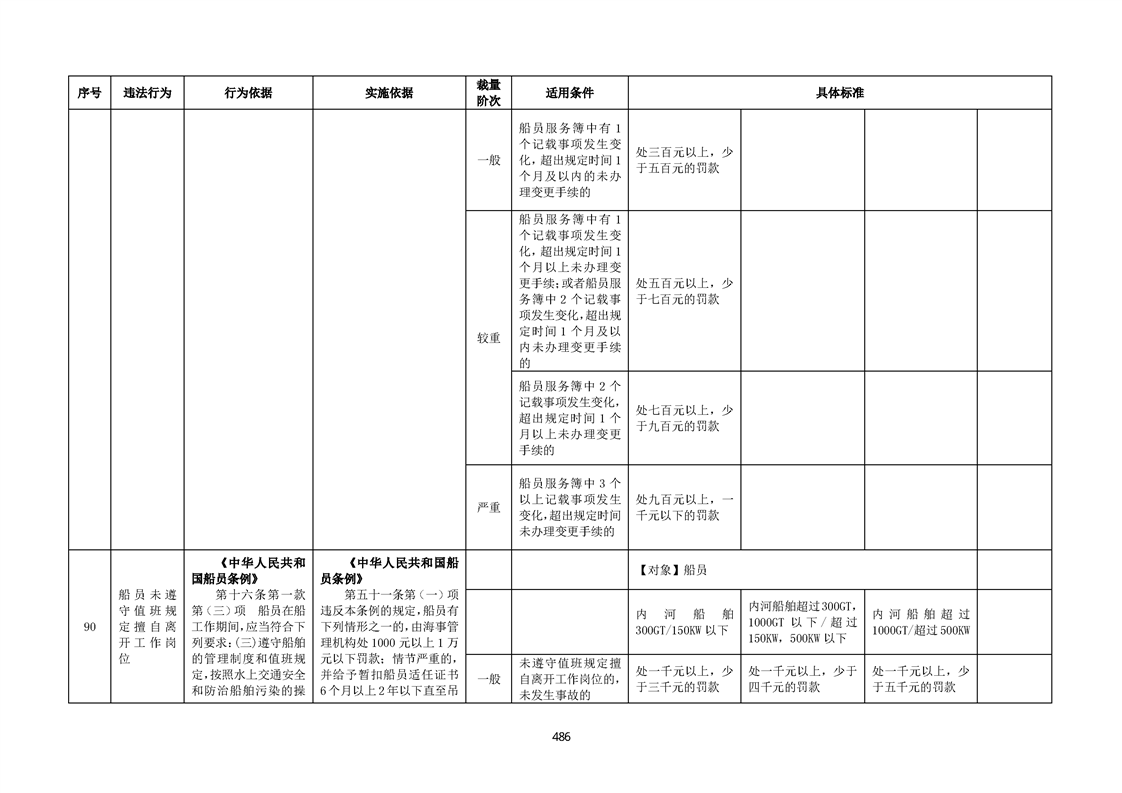 | 序号 | 违法行为 | 行为依据 | 实施依据 | 裁量阶次 | 适用条件 | 具体标准 | | | |
|---|---|---|---|---|---|---|---|---|---|
| | | | | 一般 | 船员服务簿中有1个记载事项发生变化，超出规定时间1个月及以内的未办理变更手续的 | 处三百元以上，少于五百元的罚款 | | | |
| | | | | 较重 | 船员服务簿中有1个记载事项发生变化，超出规定时间1个月以上未办理变更手续；或者船员服务簿中2个记载事项发生变化，超出规定时间1个月及以内未办理变更手续的 | 处五百元以上，少于七百元的罚款 | | | |
| | | | | | 船员服务簿中2个记载事项发生变化，超出规定时间1个月以上未办理变更手续的 | 处七百元以上，少于九百元的罚款 | | | |
| | | | | 严重 | 船员服务簿中3个以上记载事项发生变化，超出规定时间未办理变更手续的 | 处九百元以上，一千元以下的罚款 | | | |
| 90 | 船员未遵守值班规定擅自离开工作岗位 | 《中华人民共和国船员条例》 第十六条第一款第（三）项 船员在船工作期间，应当符合下列要求：(三)遵守船舶的管理制度和值班规定，按照水上交通安全和防治船舶污染的操 | 《中华人民共和国船员条例》 第五十一条第（一）项 违反本条例的规定，船员有下列情形之一的，由海事管理机构处1000元以上1万元以下罚款；情节严重的，并给予暂扣船员适任证书6个月以上2年以下直至吊 | | | 【对象】船员 | | | |
| | | | | | | 内河船舶300GT/150KW以下 | 内河船舶超过300GT，1000GT以下/超过150KW，500KW以下 | 内河船舶超过1000GT/超过500KW | |
| | | | | 一般 | 未遵守值班规定擅自离开工作岗位的，未发生事故的 | 处一千元以上，少于三千元的罚款 | 处一千元以上，少于四千元的罚款 | 处一千元以上，少于五千元的罚款 | |

486